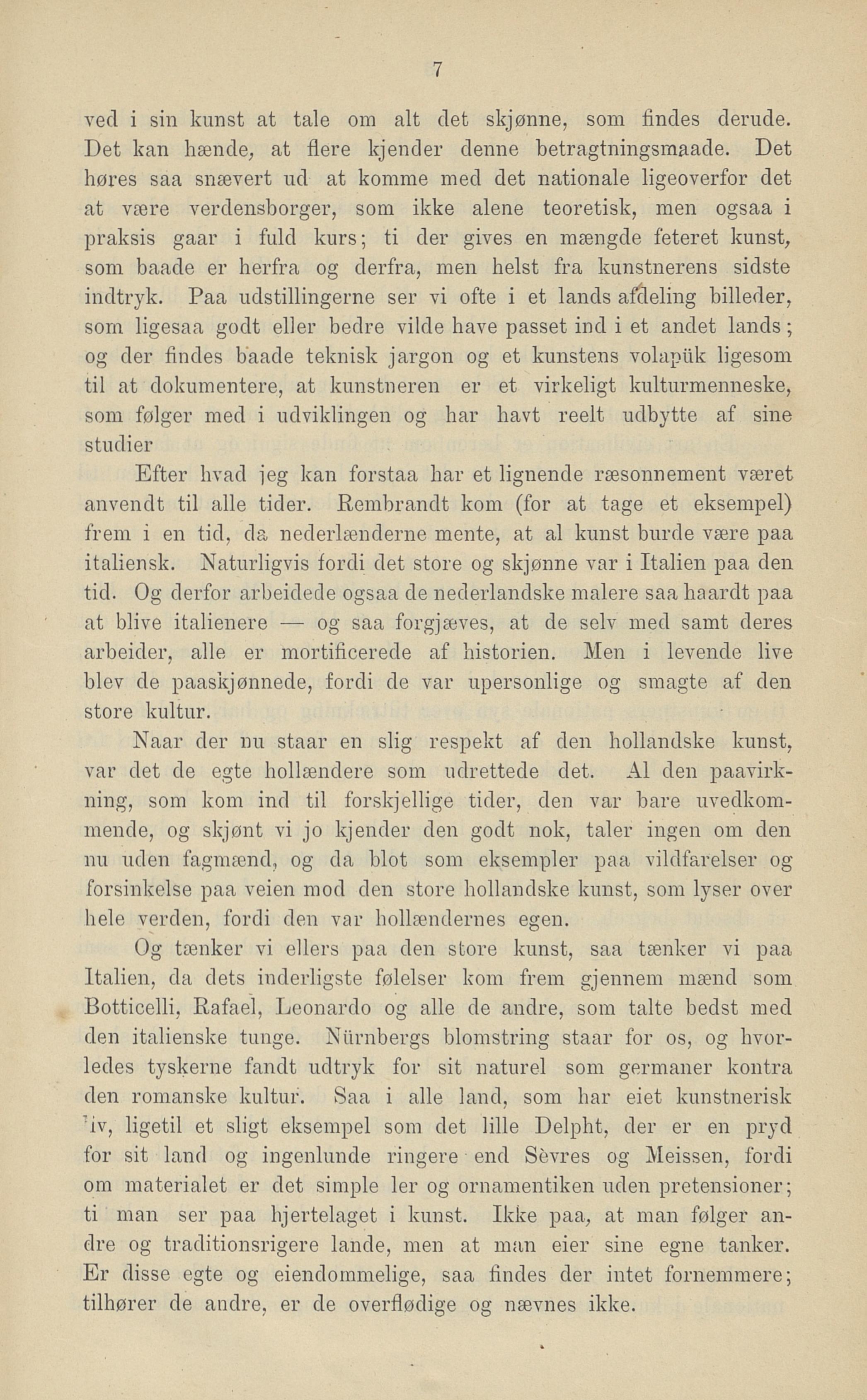 7

ved i sin kunst at tale om alt det skjønne, som findes derude. Det kan hænde, at flere kjender denne betragtningsmaade. Det høres saa snævert ud at komme med det nationale ligeoverfor det at være verdensborger, som ikke alene teoretisk, men ogsaa i praksis gaar i fuld kurs; ti der gives en mængde feteret kunst, som baade er herfra og derfra, men helst fra kunstnerens sidste indtryk. Paa udstillingerne ser vi ofte i et lands afdeling billeder, som ligesaa godt eller bedre vilde have passet ind i et andet lands; og der findes baade teknisk jargon og et kunstens volapük ligesom til at dokumentere, at kunstneren er et virkeligt kulturmenneske, som følger med i udviklingen og har havt reelt udbytte af sine studier

Efter hvad jeg kan forstaa har et lignende ræsonnement været anvendt til alle tider. Rembrandt kom (for at tage et eksempel) frem i en tid, da nederlænderne mente, at al kunst burde være paa italiensk. Naturligvis fordi det store og skjønne var i Italien paa den tid. Og derfor arbeidede ogsaa de nederlandske malere saa haardt paa at blive italienere — og saa forgjæves, at de selv med samt deres arbeider, alle er mortificerede af historien. Men i levende live blev de paaskjønnede, fordi de var upersonlige og smagte af den store kultur.

Naar der nu staar en slig respekt af den hollandske kunst, var det de egte hollændere som udrettede det. Al den paavirkning, som kom ind til forskjellige tider, den var bare uvedkommende, og skjønt vi jo kjender den godt nok, taler ingen om den nu uden fagmænd, og da blot som eksempler paa vildfarelser og forsinkelse paa veien mod den store hollandske kunst, som lyser over hele verden, fordi den var hollændernes egen.

Og tænker vi ellers paa den store kunst, saa tænker vi paa Italien, da dets inderligste følelser kom frem gjennem mænd som Botticelli, Rafael, Leonardo og alle de andre, som talte bedst med den italienske tunge. Nürnbergs blomstring staar for os, og hvorledes tyskerne fandt udtryk for sit naturel som germaner kontra den romanske kultur. Saa i alle land, som har eiet kunstnerisk liv, ligetil et sligt eksempel som det lille Delpht, der er en pryd for sit land og ingenlunde ringere end Sèvres og Meissen, fordi om materialet er det simple ler og ornamentiken uden pretensioner; ti man ser paa hjertelaget i kunst. Ikke paa, at man følger andre og traditionsrigere lande, men at man eier sine egne tanker. Er disse egte og eiendommelige, saa findes der intet fornemmere; tilhører de andre, er de overflødige og nævnes ikke.